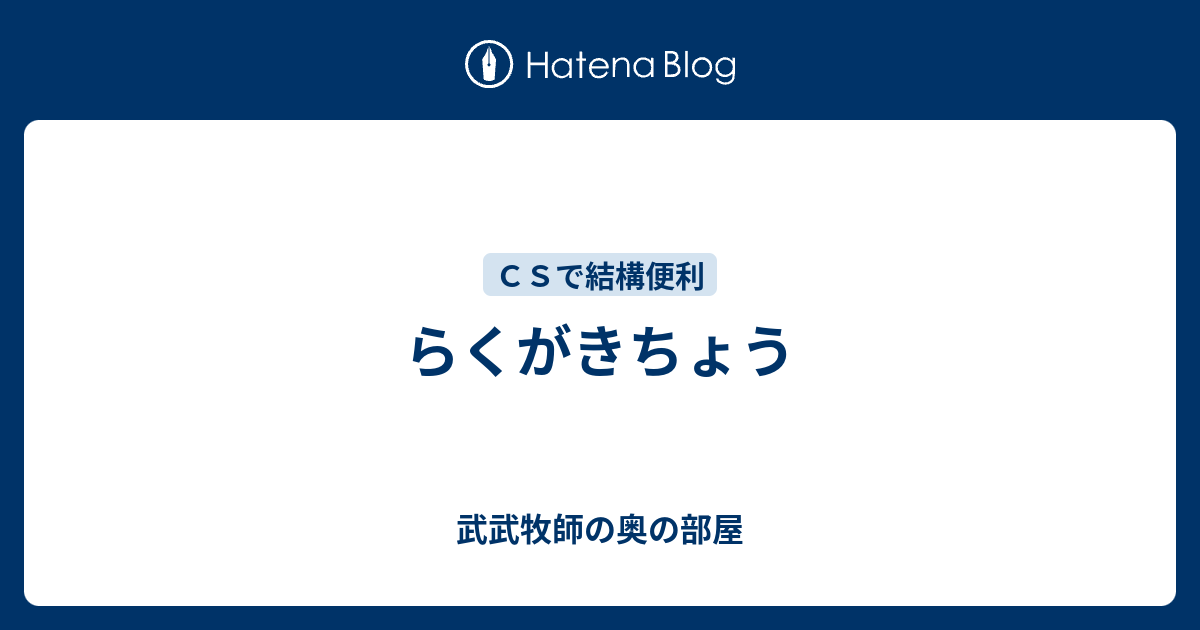 Hatena Blog

ＣＳで結構便利

らくがきちょう

武武牧師の奥の部屋